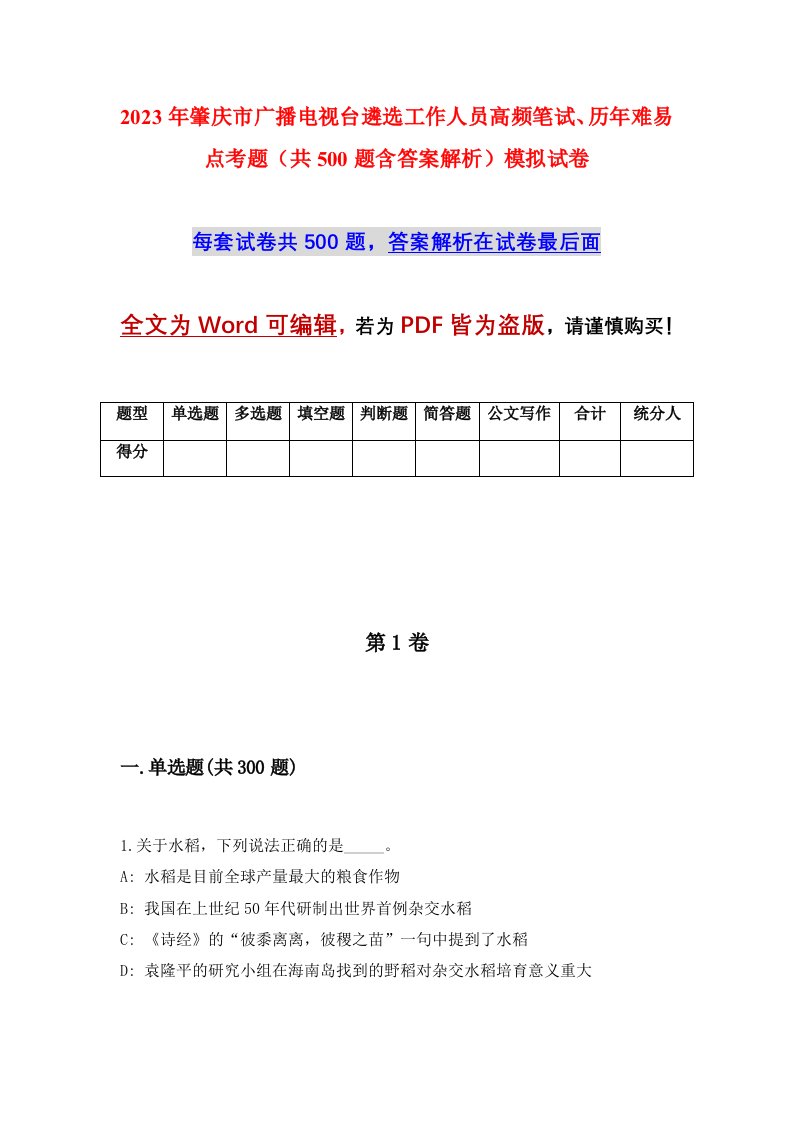 2023年肇庆市广播电视台遴选工作人员高频笔试、历年难易点考题（共500题含答案解析）模拟试卷

每套试卷共500题，答案解析在试卷最后面

全文为Word可编辑，若为PDF皆为盗版，请谨慎购买！

| 题型 | 单选题 | 多选题 | 填空题 | 判断题 | 简答题 | 公文写作 | 合计 | 统分人 |
|---|---|---|---|---|---|---|---|---|
| 得分 | | | | | | | | |

第1卷

一.单选题(共300题)

1.关于水稻，下列说法正确的是_____。

A: 水稻是目前全球产量最大的粮食作物

B: 我国在上世纪50年代研制出世界首例杂交水稻

C: 《诗经》的“彼黍离离，彼稷之苗”一句中提到了水稻

D: 袁隆平的研究小组在海南岛找到的野稻对杂交水稻培育意义重大